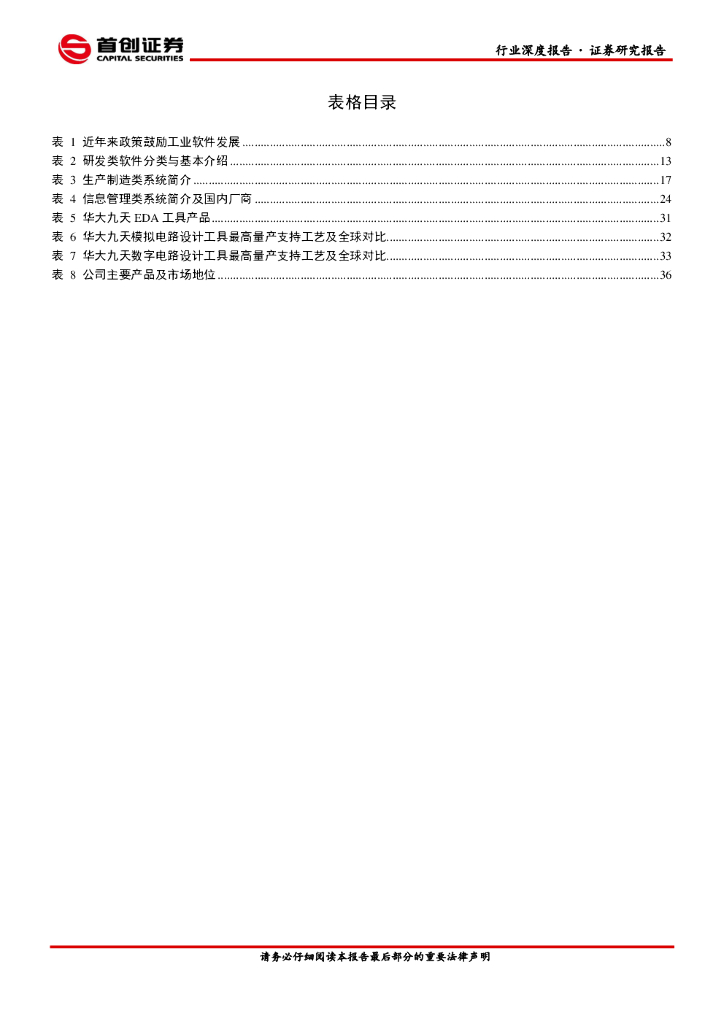 首创证券
CAPITAL SECURITIES

行业深度报告 · 证券研究报告

表格目录

表 1 近年来政策鼓励工业软件发展 ........ 8
表 2 研发类软件分类与基本介绍 ........ 13
表 3 生产制造类系统简介 ........ 17
表 4 信息管理类系统简介及国内厂商 ........ 24
表 5 华大九天 EDA 工具产品 ........ 31
表 6 华大九天模拟电路设计工具最高量产支持工艺及全球对比 ........ 32
表 7 华大九天数字电路设计工具最高量产支持工艺及全球对比 ........ 33
表 8 公司主要产品及市场地位 ........ 36

请务必仔细阅读本报告最后部分的重要法律声明